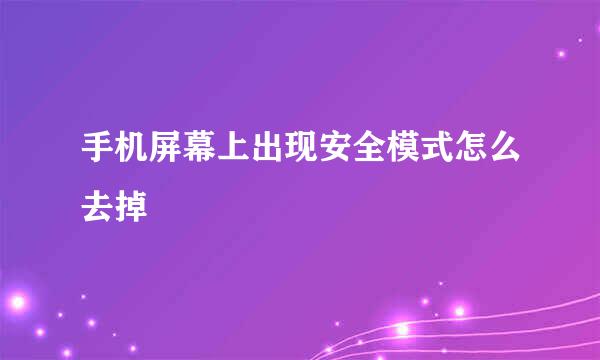 手机屏幕上出现安全模式怎么去掉